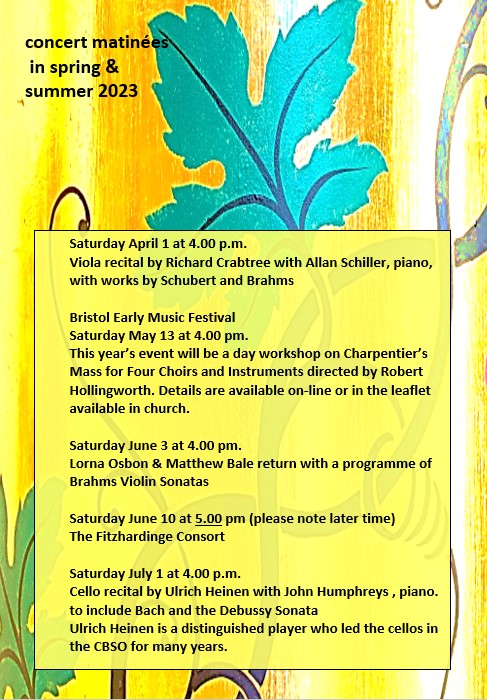 concert matinées
in spring &
summer 2023

Saturday April 1 at 4.00 p.m.
Viola recital by Richard Crabtree with Allan Schiller, piano, with works by Schubert and Brahms

Bristol Early Music Festival
Saturday May 13 at 4.00 pm.
This year's event will be a day workshop on Charpentier's Mass for Four Choirs and Instruments directed by Robert Hollingworth. Details are available on-line or in the leaflet available in church.

Saturday June 3 at 4.00 pm.
Lorna Osbon & Matthew Bale return with a programme of Brahms Violin Sonatas

Saturday June 10 at 5.00 pm (please note later time)
The Fitzhardinge Consort

Saturday July 1 at 4.00 p.m.
Cello recital by Ulrich Heinen with John Humphreys , piano. to include Bach and the Debussy Sonata
Ulrich Heinen is a distinguished player who led the cellos in the CBSO for many years.